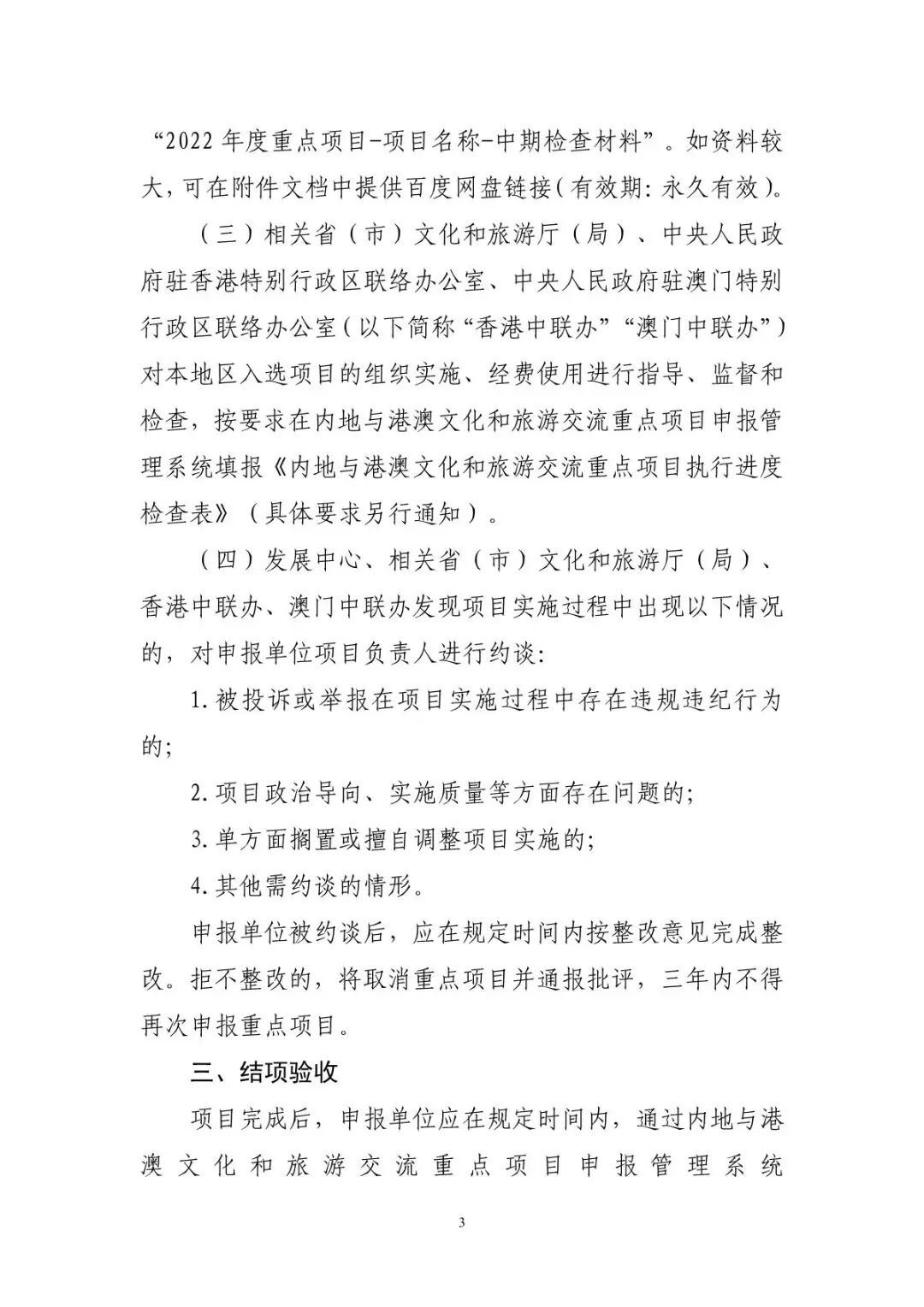 “2022 年度重点项目-项目名称-中期检查材料”。如资料较大，可在附件文档中提供百度网盘链接（有效期：永久有效）。

（三）相关省（市）文化和旅游厅（局）、中央人民政府驻香港特别行政区联络办公室、中央人民政府驻澳门特别行政区联络办公室（以下简称“香港中联办”“澳门中联办”）对本地区入选项目的组织实施、经费使用进行指导、监督和检查，按要求在内地与港澳文化和旅游交流重点项目申报管理系统填报《内地与港澳文化和旅游交流重点项目执行进度检查表》（具体要求另行通知）。

（四）发展中心、相关省（市）文化和旅游厅（局）、香港中联办、澳门中联办发现项目实施过程中出现以下情况的，对申报单位项目负责人进行约谈：

1. 被投诉或举报在项目实施过程中存在违规违纪行为的；

2. 项目政治导向、实施质量等方面存在问题的；

3. 单方面搁置或擅自调整项目实施的；

4. 其他需约谈的情形。

申报单位被约谈后，应在规定时间内按整改意见完成整改。拒不整改的，将取消重点项目并通报批评，三年内不得再次申报重点项目。

三、结项验收

项目完成后，申报单位应在规定时间内，通过内地与港澳文化和旅游交流重点项目申报管理系统

3